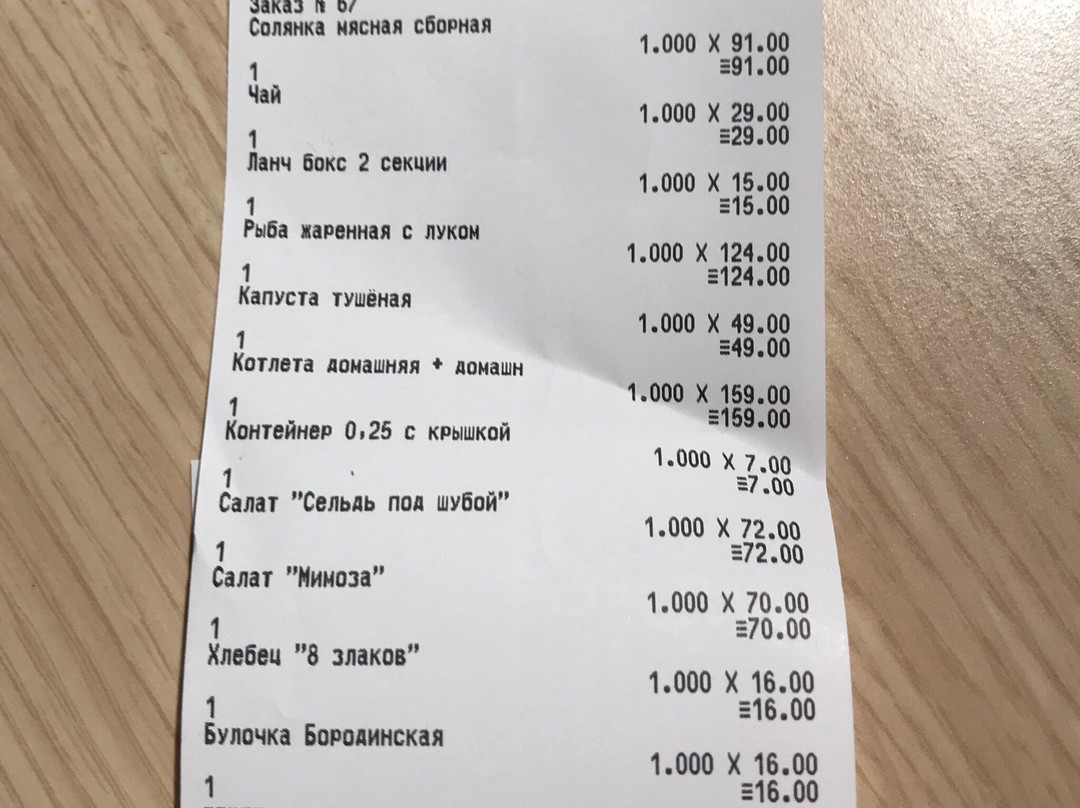 Заказ № 67
Солянка мясная сборная
1.000 X 91.00
1
≡91.00
Чай
1.000 X 29.00
1
≡29.00
Ланч бокс 2 секции
1.000 X 15.00
1
≡15.00
Рыба жаренная с луком
1.000 X 124.00
1
≡124.00
Капуста тушёная
1.000 X 49.00
1
≡49.00
Котлета домашняя + домашн
1.000 X 159.00
1
≡159.00
Контейнер 0,25 с крышкой
1.000 X 7.00
1
≡7.00
Салат "Сельдь под шубой"
1.000 X 72.00
1
≡72.00
Салат "Мимоза"
1.000 X 70.00
1
≡70.00
Хлебец "8 злаков"
1.000 X 16.00
1
≡16.00
Булочка Бородинская
1.000 X 16.00
1
≡16.00